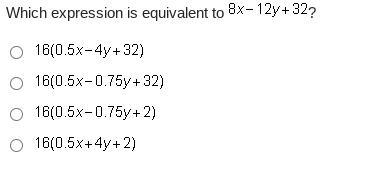 Which expression is equivalent to $8x-12y+32$?

$16(0.5x-4y+32)$

$16(0.5x-0.75y+32)$

$16(0.5x-0.75y+2)$

$16(0.5x+4y+2)$